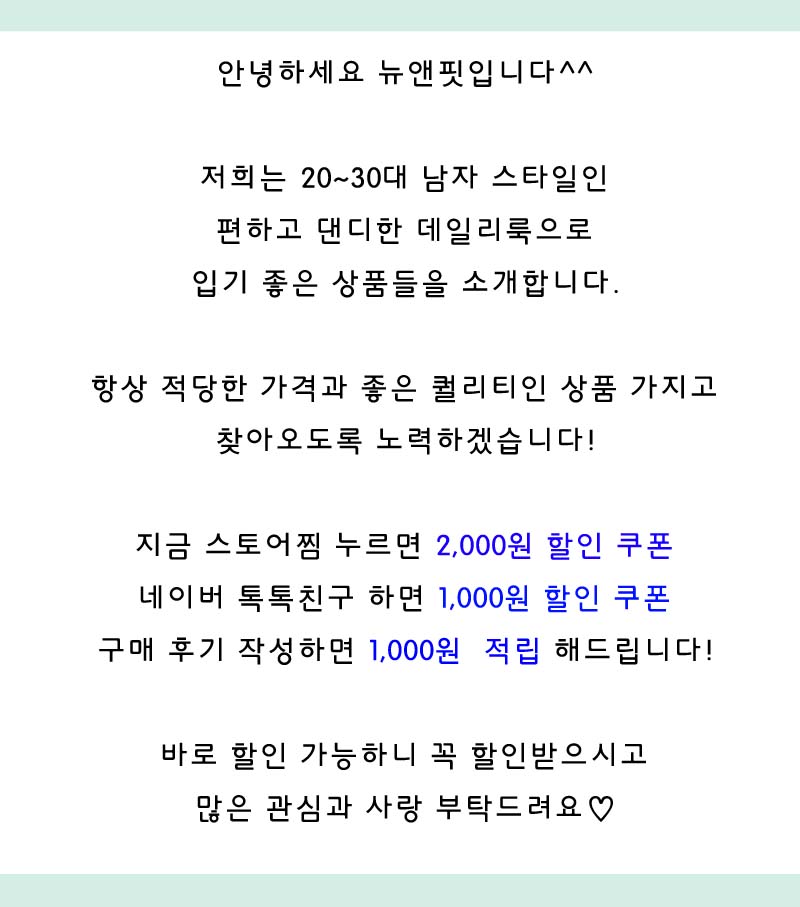 안녕하세요 뉴앤핏입니다^^

저희는 20~30대 남자 스타일인
편하고 댄디한 데일리룩으로
입기 좋은 상품들을 소개합니다.

항상 적당한 가격과 좋은 퀄리티인 상품 가지고
찾아오도록 노력하겠습니다!

지금 스토어찜 누르면 2,000원 할인 쿠폰
네이버 톡톡친구 하면 1,000원 할인 쿠폰
구매 후기 작성하면 1,000원 적립 해드립니다!

바로 할인 가능하니 꼭 할인받으시고
많은 관심과 사랑 부탁드려요♡